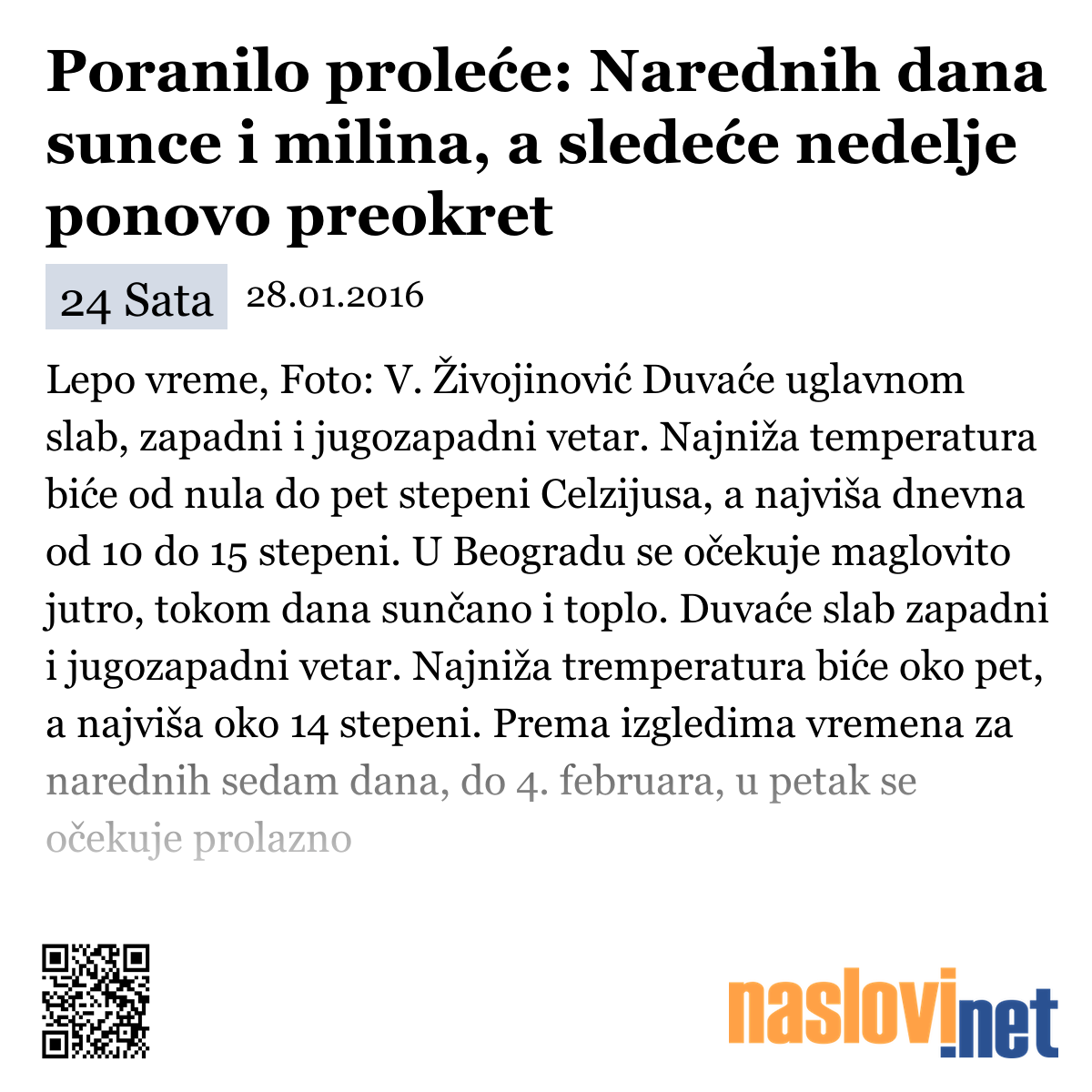 Poranilo proleće: Narednih dana sunce i milina, a sledeće nedelje ponovo preokret

24 Sata 28.01.2016

Lepo vreme, Foto: V. Živojinović Duvaće uglavnom slab, zapadni i jugozapadni vetar. Najniža temperatura biće od nula do pet stepeni Celzijusa, a najviša dnevna od 10 do 15 stepeni. U Beogradu se očekuje maglovito jutro, tokom dana sunčano i toplo. Duvaće slab zapadni i jugozapadni vetar. Najniža tremperatura biće oko pet, a najviša oko 14 stepeni. Prema izgledima vremena za narednih sedam dana, do 4. februara, u petak se očekuje prolazno

naslovi.net